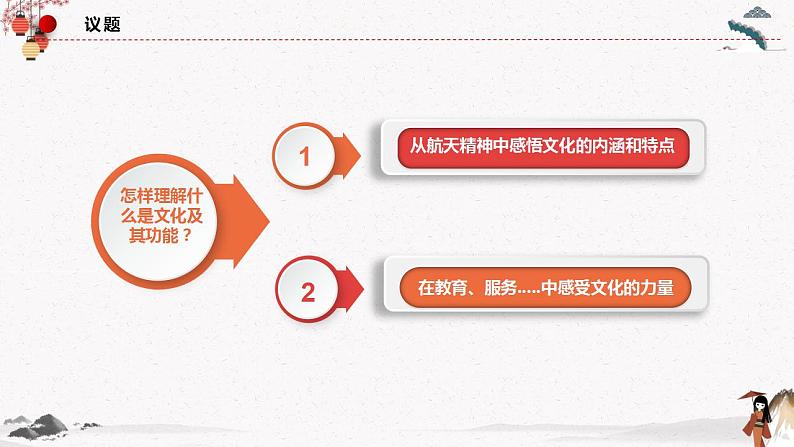 议题

怎样理解什么是文化及其功能？

1

从航天精神中感悟文化的内涵和特点

2

在教育、服务.....中感受文化的力量